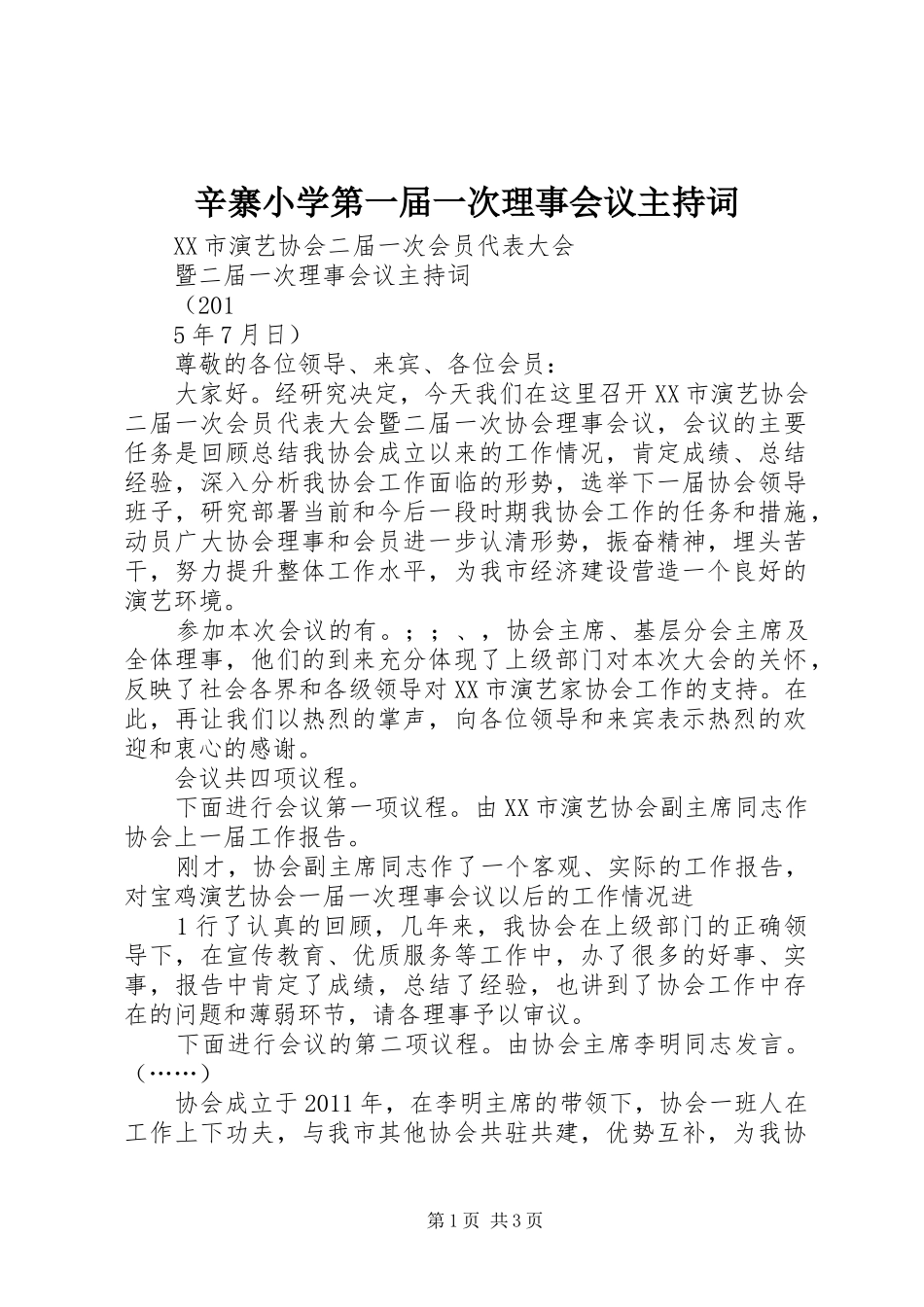 辛寨小学第一届一次理事会议主持词

XX市演艺协会二届一次会员代表大会

暨二届一次理事会议主持词

（201

5年7月日）

尊敬的各位领导、来宾、各位会员：

大家好。经研究决定，今天我们在这里召开XX市演艺协会二届一次会员代表大会暨二届一次协会理事会议，会议的主要任务是回顾总结我协会成立以来的工作情况，肯定成绩、总结经验，深入分析我协会工作面临的形势，选举下一届协会领导班子，研究部署当前和今后一段时期我协会工作的任务和措施，动员广大协会理事和会员进一步认清形势，振奋精神，埋头苦干，努力提升整体工作水平，为我市经济建设营造一个良好的演艺环境。

参加本次会议的有。；；、，协会主席、基层分会主席及全体理事，他们的到来充分体现了上级部门对本次大会的关怀，反映了社会各界和各级领导对XX市演艺家协会工作的支持。在此，再让我们以热烈的掌声，向各位领导和来宾表示热烈的欢迎和衷心的感谢。

会议共四项议程。

下面进行会议第一项议程。由XX市演艺协会副主席同志作协会上一届工作报告。

刚才，协会副主席同志作了一个客观、实际的工作报告，对宝鸡演艺协会一届一次理事会议以后的工作情况进

1行了认真的回顾，几年来，我协会在上级部门的正确领导下，在宣传教育、优质服务等工作中，办了很多的好事、实事，报告中肯定了成绩，总结了经验，也讲到了协会工作中存在的问题和薄弱环节，请各理事予以审议。

下面进行会议的第二项议程。由协会主席李明同志发言。（……）

协会成立于2011年，在李明主席的带领下，协会一班人在工作上下功夫，与我市其他协会共驻共建，优势互补，为我协

第1页 共3页